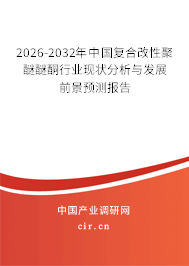 2026-2032年中国复合改性聚醚醚酮行业现状分析与发展前景预测报告

中国产业调研网
cir.cn